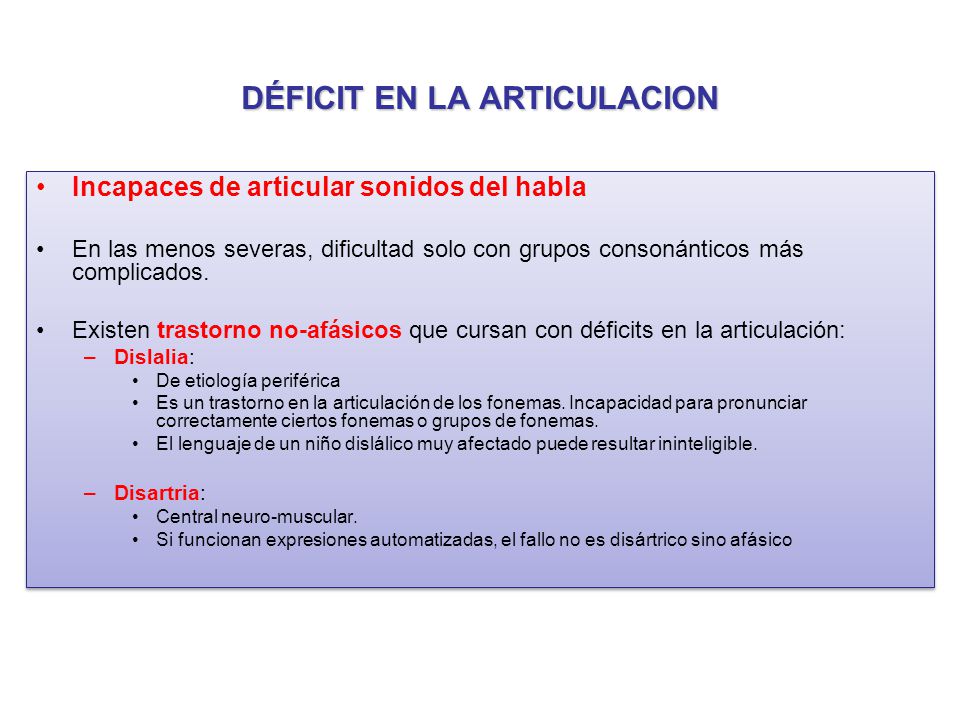 DÉFICIT EN LA ARTICULACION

• Incapaces de articular sonidos del habla

• En las menos severas, dificultad solo con grupos consonánticos más complicados.

• Existen trastorno no-afásicos que cursan con déficits en la articulación:
– Dislalia:
• De etiología periférica
• Es un trastorno en la articulación de los fonemas. Incapacidad para pronunciar correctamente ciertos fonemas o grupos de fonemas.
• El lenguaje de un niño dislálico muy afectado puede resultar ininteligible.

– Disartria:
• Central neuro-muscular.
• Si funcionan expresiones automatizadas, el fallo no es disártrico sino afásico